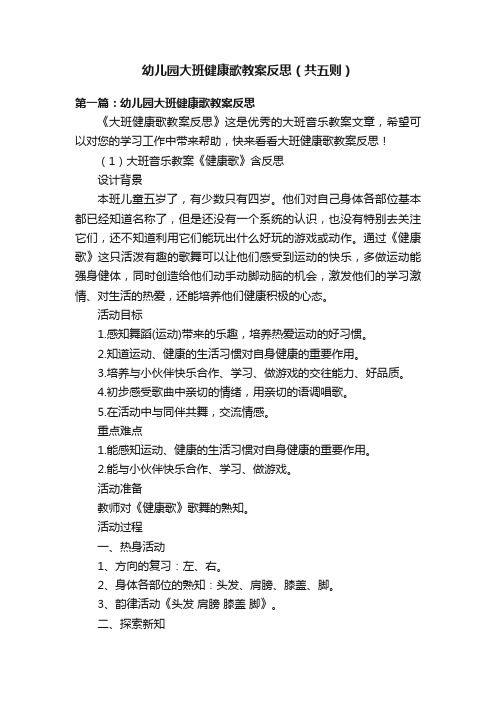 幼儿园大班健康歌教案反思（共五则）

第一篇：幼儿园大班健康歌教案反思

《大班健康歌教案反思》这是优秀的大班音乐教案文章，希望可以对您的学习工作中带来帮助，快来看看大班健康歌教案反思！

（1）大班音乐教案《健康歌》含反思

设计背景

本班儿童五岁了，有少数只有四岁。他们对自己身体各部位基本都已经知道名称了，但是还没有一个系统的认识，也没有特别去关注它们，还不知道利用它们能玩出什么好玩的游戏或动作。通过《健康歌》这只活泼有趣的歌舞可以让他们感受到运动的快乐，多做运动能强身健体，同时创造给他们动手动脚动脑的机会，激发他们的学习激情、对生活的热爱，还能培养他们健康积极的心态。

活动目标

1.感知舞蹈(运动)带来的乐趣，培养热爱运动的好习惯。

2.知道运动、健康的生活习惯对自身健康的重要作用。

3.培养与小伙伴快乐合作、学习、做游戏的交往能力、好品质。

4.初步感受歌曲中亲切的情绪，用亲切的语调唱歌。

5.在活动中与同伴共舞，交流情感。

重点难点

1.能感知运动、健康的生活习惯对自身健康的重要作用。

2.能与小伙伴快乐合作、学习、做游戏。

活动准备

教师对《健康歌》歌舞的熟知。

活动过程

一、热身活动

1、方向的复习：左、右。

2、身体各部位的熟知：头发、肩膀、膝盖、脚。

3、韵律活动《头发 肩膀 膝盖 脚》。

二、探索新知